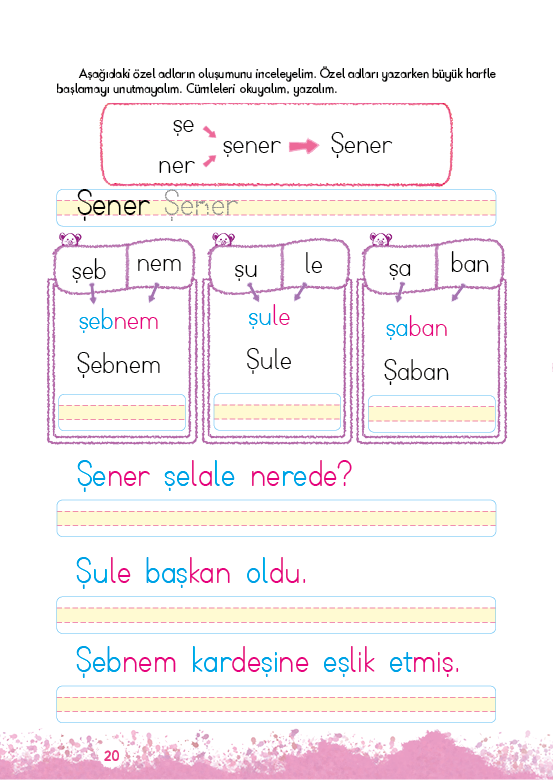 Aşağıdaki özel adların oluşumunu inceleyelim. Özel adları yazarken büyük harfle başlamayı unutmayalım. Cümleleri okuyalım, yazalım.

şe
ner
şener Şener

Şener Şener

şeb nem
şebnem
Şebnem

şu le
şule
Şule

şa ban
şaban
Şaban

Şener şelale nerede?

Şule başkan oldu.

Şebnem kardeşine eşlik etmiş.

20